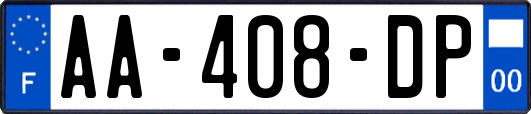 F
AA-408-DP
00